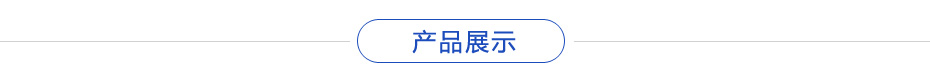 产品展示